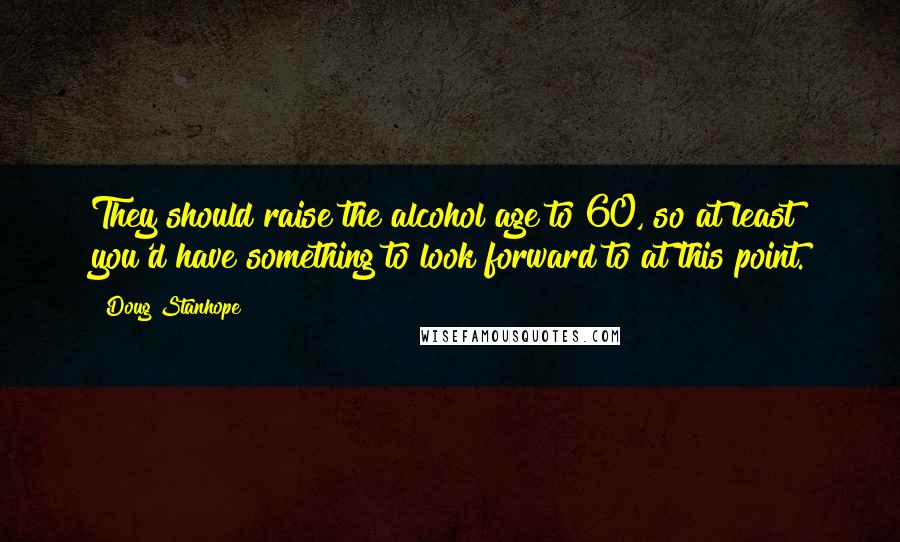 They should raise the alcohol age to 60, so at least you'd have something to look forward to at this point.

Doug Stanhope

WISEFAMOUSQUOTES.COM